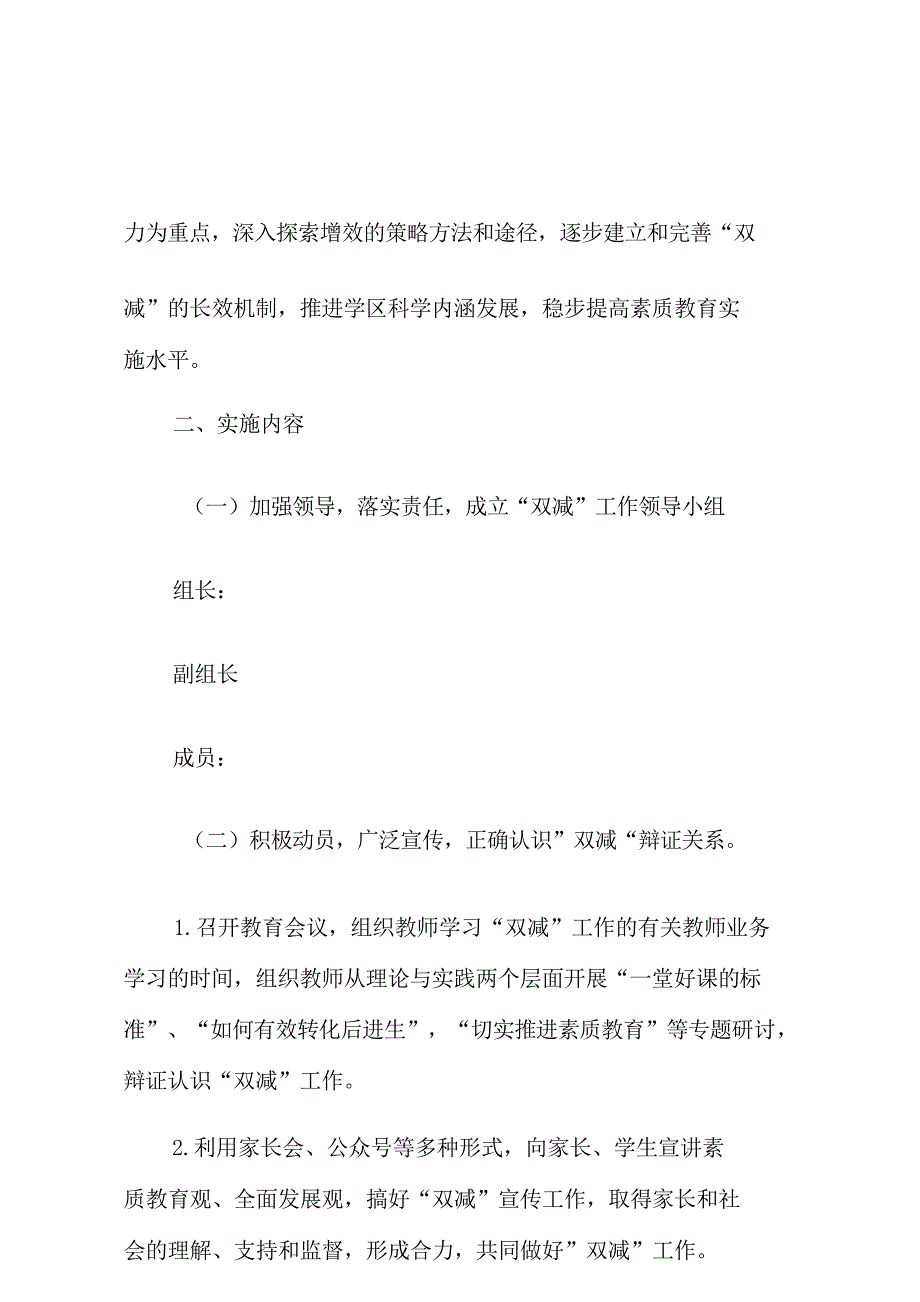 力为重点，深入探索增效的策略方法和途径，逐步建立和完善“双减”的长效机制，推进学区科学内涵发展，稳步提高素质教育实施水平。

二、实施内容

（一）加强领导，落实责任，成立“双减”工作领导小组

组长：

副组长

成员：

（二）积极动员，广泛宣传，正确认识”双减“辩证关系。

1.召开教育会议，组织教师学习“双减”工作的有关教师业务学习的时间，组织教师从理论与实践两个层面开展“一堂好课的标准”、“如何有效转化后进生”，“切实推进素质教育”等专题研讨，辩证认识“双减”工作。

2.利用家长会、公众号等多种形式，向家长、学生宣讲素质教育观、全面发展观，搞好“双减”宣传工作，取得家长和社会的理解、支持和监督，形成合力，共同做好”双减”工作。